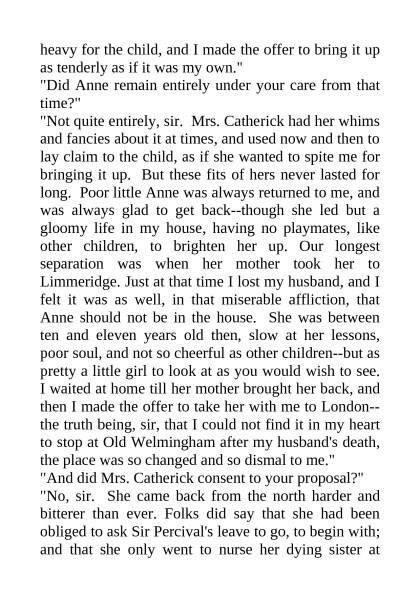 heavy for the child, and I made the offer to bring it up as tenderly as if it was my own."
"Did Anne remain entirely under your care from that time?"
"Not quite entirely, sir. Mrs. Catherick had her whims and fancies about it at times, and used now and then to lay claim to the child, as if she wanted to spite me for bringing it up. But these fits of hers never lasted for long. Poor little Anne was always returned to me, and was always glad to get back--though she led but a gloomy life in my house, having no playmates, like other children, to brighten her up. Our longest separation was when her mother took her to Limmeridge. Just at that time I lost my husband, and I felt it was as well, in that miserable affliction, that Anne should not be in the house. She was between ten and eleven years old then, slow at her lessons, poor soul, and not so cheerful as other children--but as pretty a little girl to look at as you would wish to see. I waited at home till her mother brought her back, and then I made the offer to take her with me to London--the truth being, sir, that I could not find it in my heart to stop at Old Welmingham after my husband's death, the place was so changed and so dismal to me."
"And did Mrs. Catherick consent to your proposal?"
"No, sir. She came back from the north harder and bitterer than ever. Folks did say that she had been obliged to ask Sir Percival's leave to go, to begin with; and that she only went to nurse her dying sister at